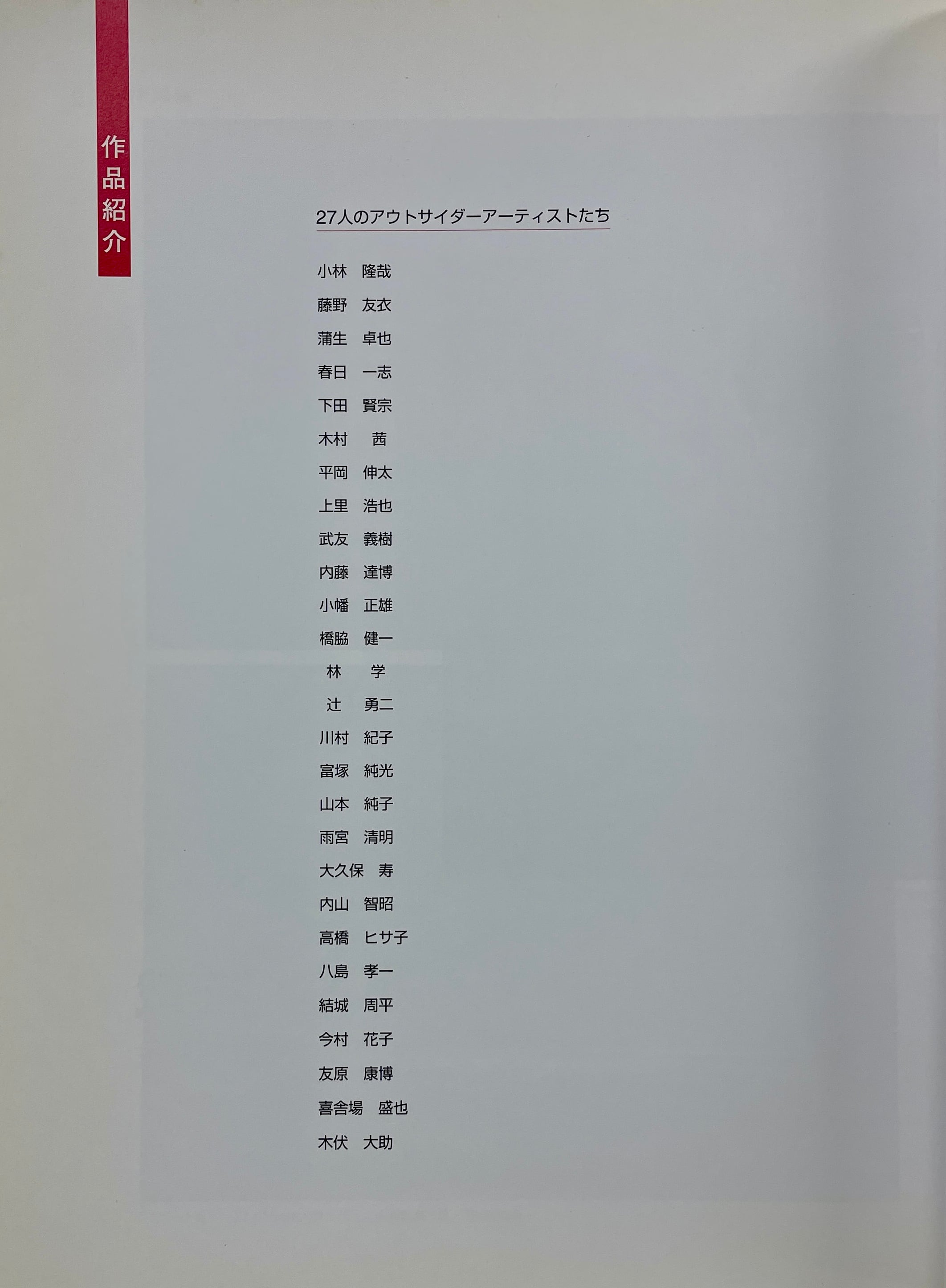 作品紹介

27人のアウトサイダーアーティストたち

小林　隆哉
藤野　友衣
蒲生　卓也
春日　一志
下田　賢宗
木村　茜
平岡　伸太
上里　浩也
武友　義樹
内藤　達博
小幡　正雄
橋脇　健一
林　学
辻　勇二
川村　紀子
富塚　純光
山本　純子
雨宮　清明
大久保　寿
内山　智昭
高橋　ヒサ子
八島　孝一
結城　周平
今村　花子
友原　康博
喜舎場　盛也
木伏　大助